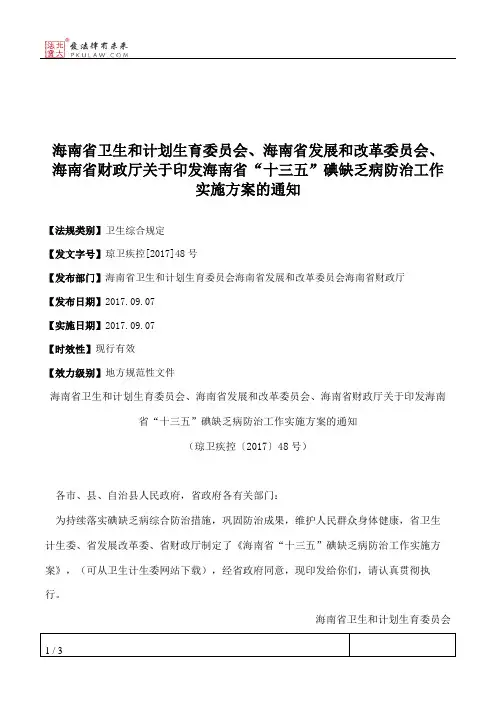 北大法宝 发法律有未来 PKULAW.COM

海南省卫生和计划生育委员会、海南省发展和改革委员会、海南省财政厅关于印发海南省“十三五”碘缺乏病防治工作实施方案的通知

【法规类别】卫生综合规定

【发文字号】琼卫疾控[2017]48号

【发布部门】海南省卫生和计划生育委员会海南省发展和改革委员会海南省财政厅

【发布日期】2017.09.07

【实施日期】2017.09.07

【时效性】现行有效

【效力级别】地方规范性文件

海南省卫生和计划生育委员会、海南省发展和改革委员会、海南省财政厅关于印发海南省“十三五”碘缺乏病防治工作实施方案的通知

（琼卫疾控〔2017〕48号）

各市、县、自治县人民政府，省政府各有关部门：

为持续落实碘缺乏病综合防治措施，巩固防治成果，维护人民群众身体健康，省卫生计生委、省发展改革委、省财政厅制定了《海南省“十三五”碘缺乏病防治工作实施方案》，（可从卫生计生委网站下载），经省政府同意，现印发给你们，请认真贯彻执行。

海南省卫生和计划生育委员会

1 / 3